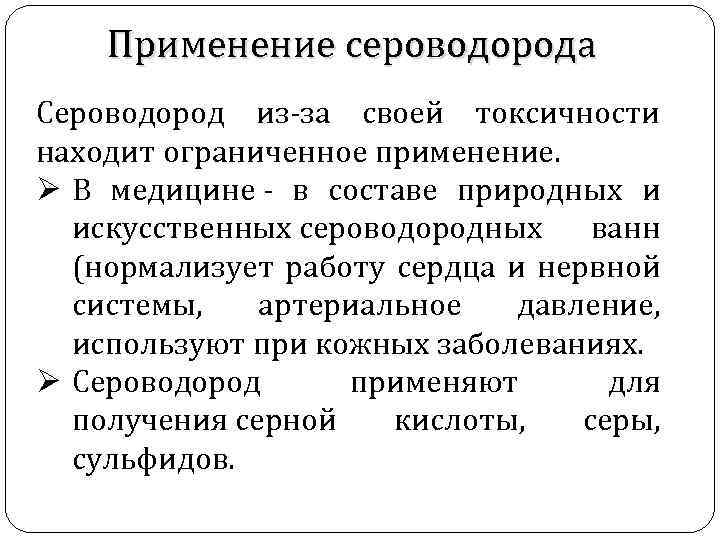 Применение сероводорода

Сероводород из-за своей токсичности находит ограниченное применение.

➢ В медицине - в составе природных и искусственных сероводородных ванн (нормализует работу сердца и нервной системы, артериальное давление, используют при кожных заболеваниях.

➢ Сероводород применяют для получения серной кислоты, серы, сульфидов.